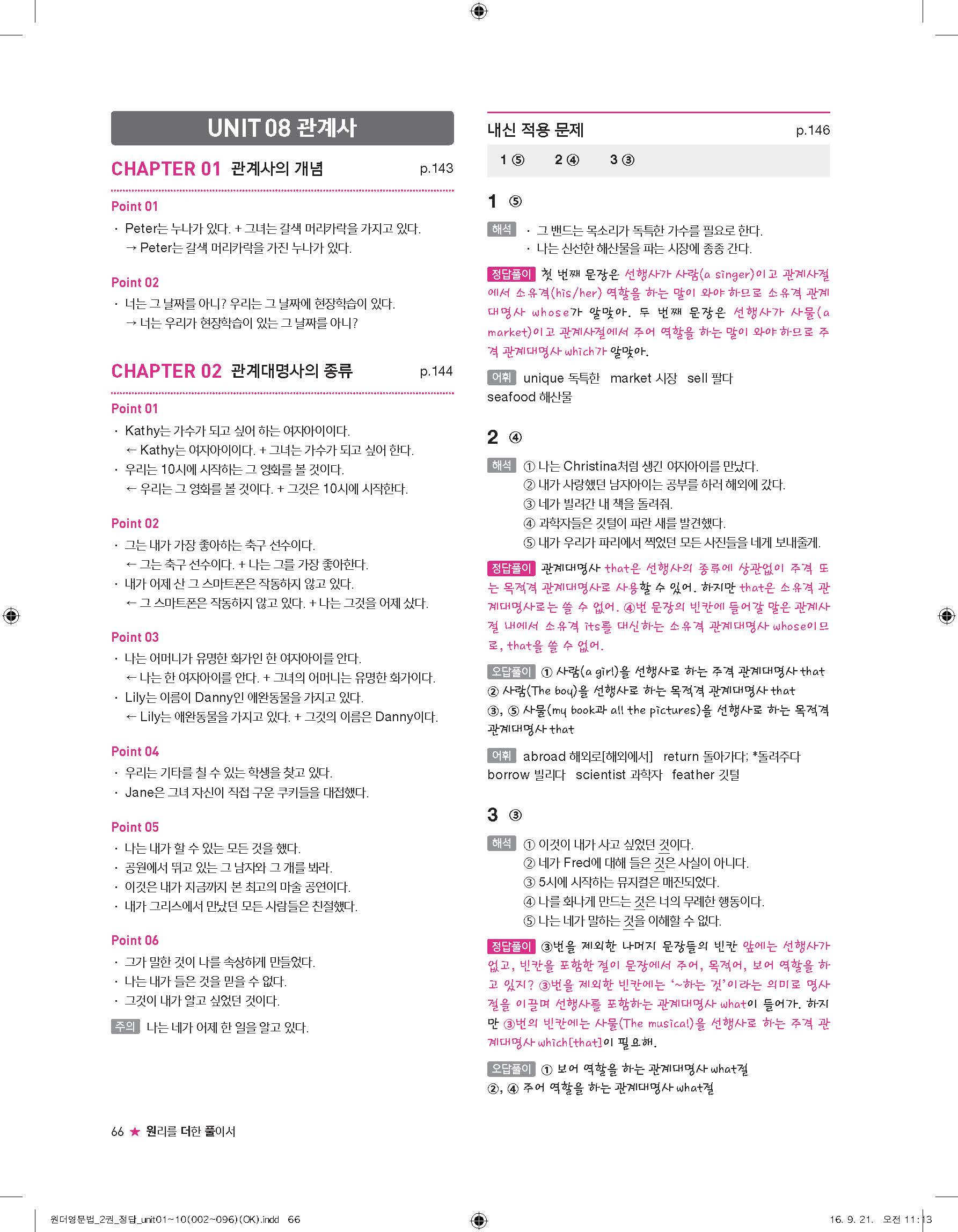 UNIT 08 관계사

CHAPTER 01 관계사의 개념 p.143

Point 01

· Peter는 누나가 있다. + 그녀는 갈색 머리카락을 가지고 있다.
→ Peter는 갈색 머리카락을 가진 누나가 있다.

Point 02

· 너는 그 날짜를 아니? 우리는 그 날짜에 현장학습이 있다.
→ 너는 우리가 현장학습이 있는 그 날짜를 아니?

CHAPTER 02 관계대명사의 종류 p.144

Point 01

· Kathy는 가수가 되고 싶어 하는 여자아이이다.
← Kathy는 여자아이이다. + 그녀는 가수가 되고 싶어 한다.
· 우리는 10시에 시작하는 그 영화를 볼 것이다.
← 우리는 그 영화를 볼 것이다. + 그것은 10시에 시작한다.

Point 02

· 그는 내가 가장 좋아하는 축구 선수이다.
← 그는 축구 선수이다. + 나는 그를 가장 좋아한다.
· 내가 어제 산 그 스마트폰은 작동하지 않고 있다.
← 그 스마트폰은 작동하지 않고 있다. + 나는 그것을 어제 샀다.

Point 03

· 나는 어머니가 유명한 화가인 한 여자아이를 안다.
← 나는 한 여자아이를 안다. + 그녀의 어머니는 유명한 화가이다.
· Lily는 이름이 Danny인 애완동물을 가지고 있다.
← Lily는 애완동물을 가지고 있다. + 그것의 이름은 Danny이다.

Point 04

· 우리는 기타를 칠 수 있는 학생을 찾고 있다.
· Jane은 그녀 자신이 직접 구운 쿠키들을 대접했다.

Point 05

· 나는 내가 할 수 있는 모든 것을 했다.
· 공원에서 뛰고 있는 그 남자와 그 개를 봐라.
· 이것은 내가 지금까지 본 최고의 마술 공연이다.
· 내가 그리스에서 만났던 모든 사람들은 친절했다.

Point 06

· 그가 말한 것이 나를 속상하게 만들었다.
· 나는 내가 들은 것을 믿을 수 없다.
· 그것이 내가 알고 싶었던 것이다.

주의 나는 네가 어제 한 일을 알고 있다.

66 ★ 원리를 더한 풀이서

내신 적용 문제 p.146

1 ⑤ 2 ④ 3 ③

1 ⑤

해석 · 그 밴드는 목소리가 독특한 가수를 필요로 한다.
· 나는 신선한 해산물을 파는 시장에 종종 간다.

정답풀이 첫 번째 문장은 선행사가 사람(a singer)이고 관계사절에서 소유격(his/her) 역할을 하는 말이 와야 하므로 소유격 관계대명사 whose가 알맞아. 두 번째 문장은 선행사가 사물(a market)이고 관계사절에서 주어 역할을 하는 말이 와야 하므로 주격 관계대명사 which가 알맞아.

어휘 unique 독특한 market 시장 sell 팔다 seafood 해산물

2 ④

해석 ① 나는 Christina처럼 생긴 여자아이를 만났다.
② 내가 사랑했던 남자아이는 공부를 하러 해외에 갔다.
③ 네가 빌려간 내 책을 돌려줘.
④ 과학자들은 깃털이 파란 새를 발견했다.
⑤ 내가 우리가 파리에서 찍었던 모든 사진들을 네게 보내줄게.

정답풀이 관계대명사 that은 선행사의 종류에 상관없이 주격 또는 목적격 관계대명사로 사용할 수 있어. 하지만 that은 소유격 관계대명사로는 쓸 수 없어. ④번 문장의 빈칸에 들어갈 말은 관계사절 내에서 소유격 its를 대신하는 소유격 관계대명사 whose이므로, that을 쓸 수 없어.

오답풀이 ① 사람(a girl)을 선행사로 하는 주격 관계대명사 that
② 사람(The boy)을 선행사로 하는 목적격 관계대명사 that
③, ⑤ 사물(my book과 all the pictures)을 선행사로 하는 목적격 관계대명사 that

어휘 abroad 해외로[해외에서] return 돌아가다; *돌려주다 borrow 빌리다 scientist 과학자 feather 깃털

3 ③

해석 ① 이것이 내가 사고 싶었던 것이다.
② 네가 Fred에 대해 들은 것은 사실이 아니다.
③ 5시에 시작하는 뮤지컬은 매진되었다.
④ 나를 화나게 만드는 것은 너의 무례한 행동이다.
⑤ 나는 네가 말하는 것을 이해할 수 없다.

정답풀이 ③번을 제외한 나머지 문장들의 빈칸 앞에는 선행사가 없고, 빈칸을 포함한 절이 문장에서 주어, 목적어, 보어 역할을 하고 있지? ③번을 제외한 빈칸에는 '~하는 것'이라는 의미로 명사절을 이끌며 선행사를 포함하는 관계대명사 what이 들어가. 하지만 ③번의 빈칸에는 사물(The musical)을 선행사로 하는 주격 관계대명사 which[that]이 필요해.

오답풀이 ① 보어 역할을 하는 관계대명사 what절
②, ④ 주어 역할을 하는 관계대명사 what절

원더영문법_2권_정답_unit01~10(002~096)(OK).indd 66 16. 9. 21. 오전 11:13